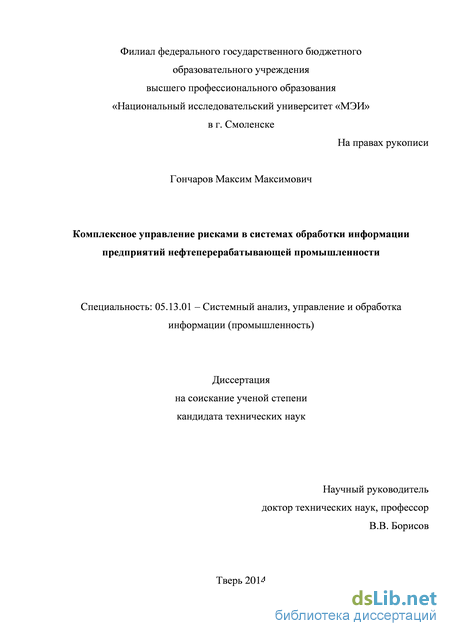 Филиал федерального государственного бюджетного образовательного учреждения высшего профессионального образования «Национальный исследовательский университет «МЭИ» в г. Смоленске

На правах рукописи

Гончаров Максим Максимович

Комплексное управление рисками в системах обработки информации предприятий нефтеперерабатывающей промышленности

Специальность: 05.13.01 – Системный анализ, управление и обработка информации (промышленность)

Диссертация на соискание ученой степени кандидата технических наук

Научный руководитель доктор технических наук, профессор В.В. Борисов

Тверь 2014

dsLib.net
библиотека диссертаций